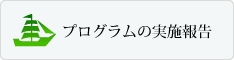 プログラムの実施報告